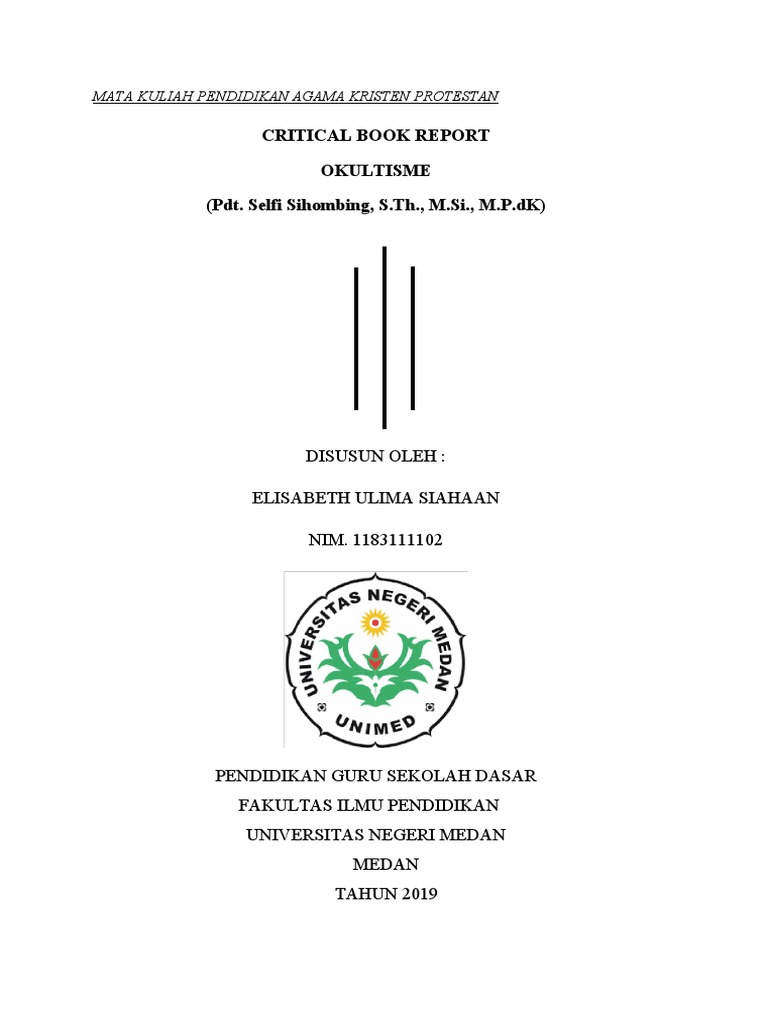 MATA KULIAH PENDIDIKAN AGAMA KRISTEN PROTESTAN

CRITICAL BOOK REPORT

OKULTISME

(Pdt. Selfi Sihombing, S.Th., M.Si., M.P.dK)

DISUSUN OLEH :

ELISABETH ULIMA SIAHAAN

NIM. 1183111102

UNIVERSITAS NEGERI MEDAN

UNIMED

PENDIDIKAN GURU SEKOLAH DASAR

FAKULTAS ILMU PENDIDIKAN

UNIVERSITAS NEGERI MEDAN

MEDAN

TAHUN 2019